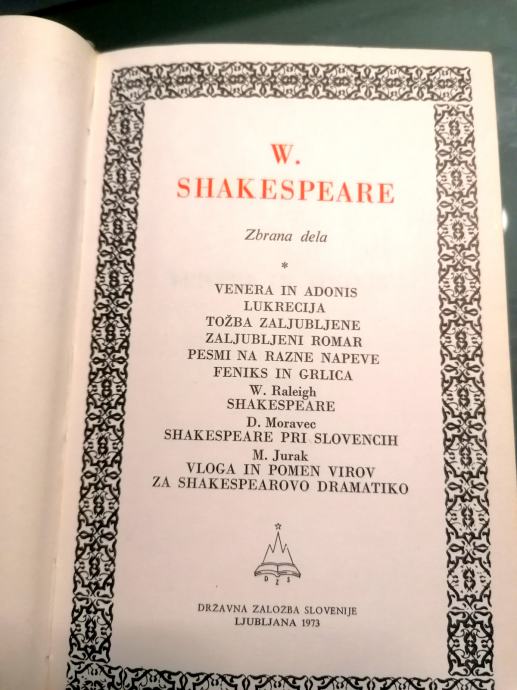 W.
SHAKESPEARE

Zbrana dela

*

VENERA IN ADONIS
LUKRECIJA
TOŽBA ZALJUBLJENE
ZALJUBLJENI ROMAR
PESMI NA RAZNE NAPEVE
FENIKS IN GRLICA
W. Raleigh
SHAKESPEARE
D. Moravec
SHAKESPEARE PRI SLOVENCIH
M. Jurak
VLOGA IN POMEN VIROV
ZA SHAKESPEAROVO DRAMATIKO

DZS

DRŽAVNA ZALOŽBA SLOVENIJE
LJUBLJANA 1973